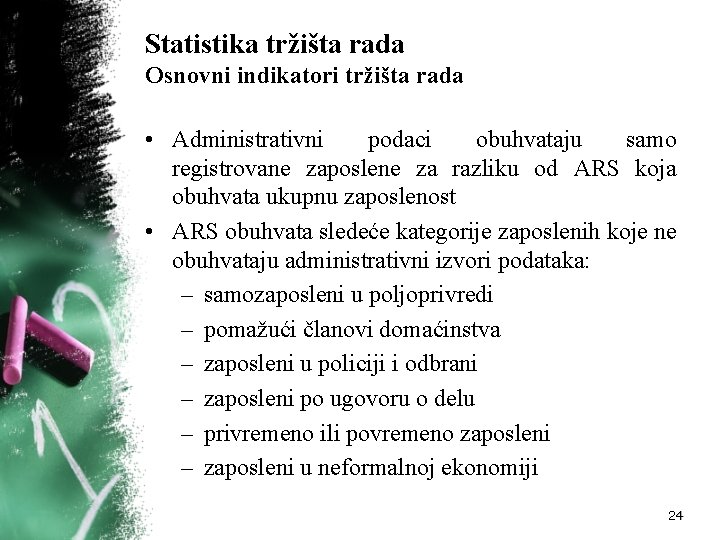 Statistika tržišta rada
Osnovni indikatori tržišta rada

• Administrativni podaci obuhvataju samo registrovane zaposlene za razliku od ARS koja obuhvata ukupnu zaposlenost
• ARS obuhvata sledeće kategorije zaposlenih koje ne obuhvataju administrativni izvori podataka:
– samozaposleni u poljoprivredi
– pomažući članovi domaćinstva
– zaposleni u policiji i odbrani
– zaposleni po ugovoru o delu
– privremeno ili povremeno zaposleni
– zaposleni u neformalnoj ekonomiji

24